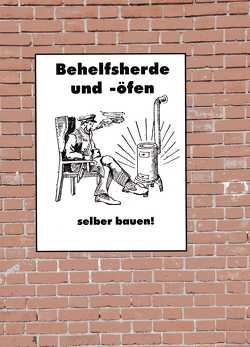 Behelfsherde und -öfen

selber bauen!